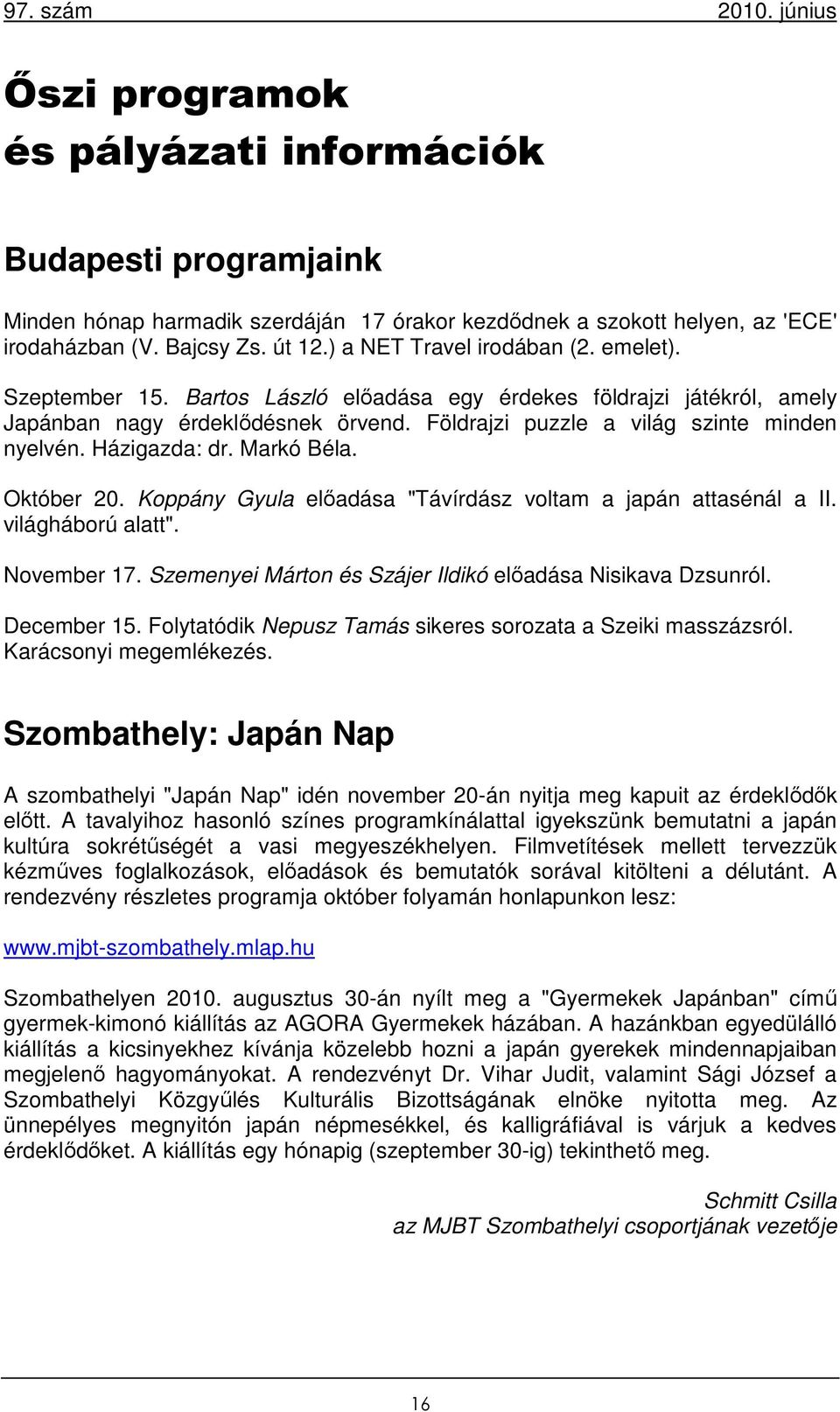 97. szám 2010. június

Őszi programok és pályázati információk

Budapesti programjaink

Minden hónap harmadik szerdáján 17 órakor kezdődnek a szokott helyen, az 'ECE' irodaházban (V. Bajcsy Zs. út 12.) a NET Travel irodában (2. emelet).

Szeptember 15. Bartos László előadása egy érdekes földrajzi játékról, amely Japánban nagy érdeklődésnek örvend. Földrajzi puzzle a világ szinte minden nyelvén. Házigazda: dr. Markó Béla.

Október 20. Koppány Gyula előadása "Távírdász voltam a japán attasénál a II. világháború alatt".

November 17. Szemenyei Márton és Szájer Ildikó előadása Nisikava Dzsunról.

December 15. Folytatódik Nepusz Tamás sikeres sorozata a Szeiki masszázsról. Karácsonyi megemlékezés.

Szombathely: Japán Nap

A szombathelyi "Japán Nap" idén november 20-án nyitja meg kapuit az érdeklődők előtt. A tavalyihoz hasonló színes programkínálattal igyekszünk bemutatni a japán kultúra sokrétűségét a vasi megyeszékhelyen. Filmvetítések mellett tervezzük kézműves foglalkozások, előadások és bemutatók sorával kitölteni a délutánt. A rendezvény részletes programja október folyamán honlapunkon lesz:

www.mjbt-szombathely.mlap.hu

Szombathelyen 2010. augusztus 30-án nyílt meg a "Gyermekek Japánban" című gyermek-kimonó kiállítás az AGORA Gyermekek házában. A hazánkban egyedülálló kiállítás a kicsinyekhez kívánja közelebb hozni a japán gyerekek mindennapjaiban megjelenő hagyományokat. A rendezvényt Dr. Vihar Judit, valamint Sági József a Szombathelyi Közgyűlés Kulturális Bizottságának elnöke nyitotta meg. Az ünnepélyes megnyitón japán népmesékkel, és kalligráfiával is várjuk a kedves érdeklődőket. A kiállítás egy hónapig (szeptember 30-ig) tekinthető meg.

Schmitt Csilla
az MJBT Szombathelyi csoportjának vezetője

16